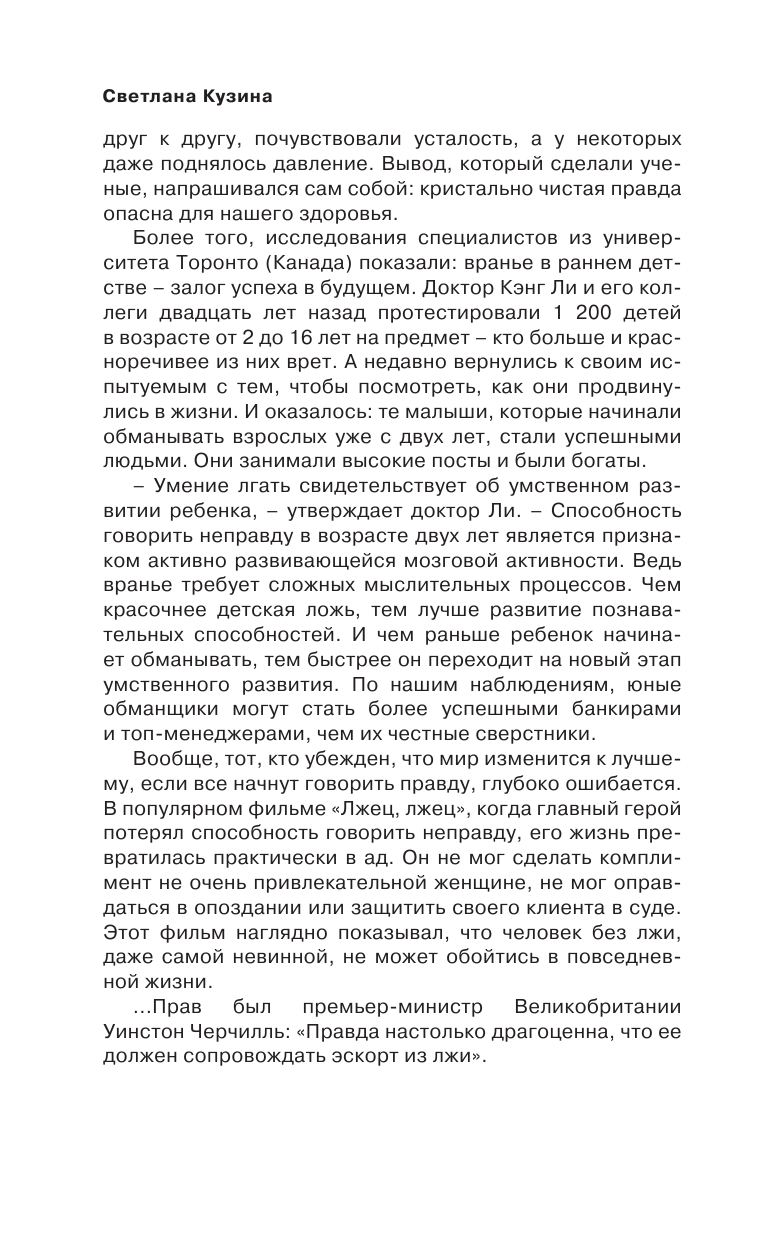 Светлана Кузина

друг к другу, почувствовали усталость, а у некоторых даже поднялось давление. Вывод, который сделали ученые, напрашивался сам собой: кристально чистая правда опасна для нашего здоровья.

Более того, исследования специалистов из университета Торонто (Канада) показали: вранье в раннем детстве – залог успеха в будущем. Доктор Кэнг Ли и его коллеги двадцать лет назад протестировали 1 200 детей в возрасте от 2 до 16 лет на предмет – кто больше и красноречивее из них врет. А недавно вернулись к своим испытуемым с тем, чтобы посмотреть, как они продвинулись в жизни. И оказалось: те малыши, которые начинали обманывать взрослых уже с двух лет, стали успешными людьми. Они занимали высокие посты и были богаты.

– Умение лгать свидетельствует об умственном развитии ребенка, – утверждает доктор Ли. – Способность говорить неправду в возрасте двух лет является признаком активно развивающейся мозговой активности. Ведь вранье требует сложных мыслительных процессов. Чем красочнее детская ложь, тем лучше развитие познавательных способностей. И чем раньше ребенок начинает обманывать, тем быстрее он переходит на новый этап умственного развития. По нашим наблюдениям, юные обманщики могут стать более успешными банкирами и топ-менеджерами, чем их честные сверстники.

Вообще, тот, кто убежден, что мир изменится к лучшему, если все начнут говорить правду, глубоко ошибается. В популярном фильме «Лжец, лжец», когда главный герой потерял способность говорить неправду, его жизнь превратилась практически в ад. Он не мог сделать комплимент не очень привлекательной женщине, не мог оправдаться в опоздании или защитить своего клиента в суде. Этот фильм наглядно показывал, что человек без лжи, даже самой невинной, не может обойтись в повседневной жизни.

...Прав был премьер-министр Великобритании Уинстон Черчилль: «Правда настолько драгоценна, что ее должен сопровождать эскорт из лжи».